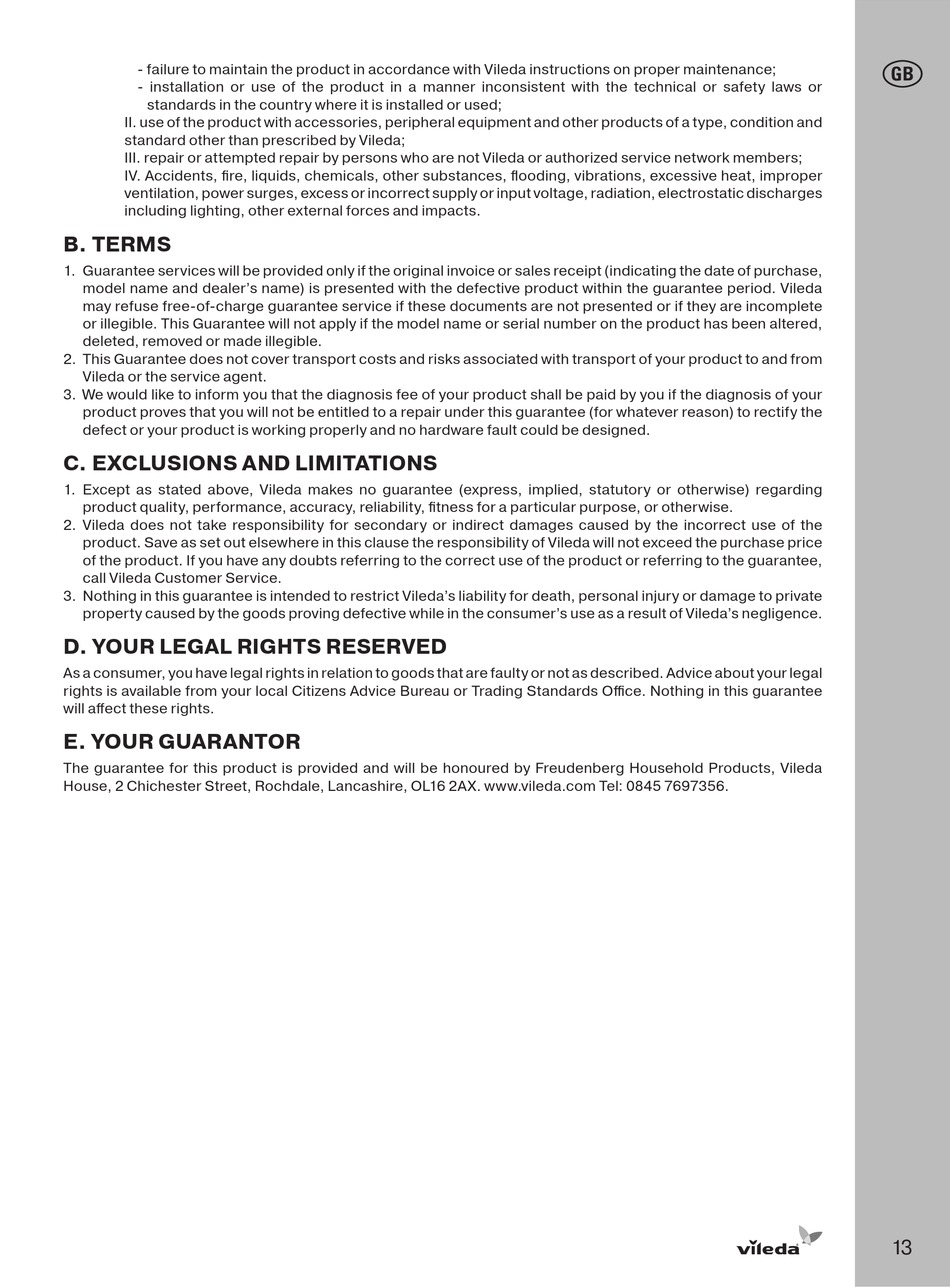 GB

- failure to maintain the product in accordance with Vileda instructions on proper maintenance;
- installation or use of the product in a manner inconsistent with the technical or safety laws or standards in the country where it is installed or used;
II. use of the product with accessories, peripheral equipment and other products of a type, condition and standard other than prescribed by Vileda;
III. repair or attempted repair by persons who are not Vileda or authorized service network members;
IV. Accidents, fire, liquids, chemicals, other substances, flooding, vibrations, excessive heat, improper ventilation, power surges, excess or incorrect supply or input voltage, radiation, electrostatic discharges including lighting, other external forces and impacts.

B. TERMS

1. Guarantee services will be provided only if the original invoice or sales receipt (indicating the date of purchase, model name and dealer's name) is presented with the defective product within the guarantee period. Vileda may refuse free-of-charge guarantee service if these documents are not presented or if they are incomplete or illegible. This Guarantee will not apply if the model name or serial number on the product has been altered, deleted, removed or made illegible.
2. This Guarantee does not cover transport costs and risks associated with transport of your product to and from Vileda or the service agent.
3. We would like to inform you that the diagnosis fee of your product shall be paid by you if the diagnosis of your product proves that you will not be entitled to a repair under this guarantee (for whatever reason) to rectify the defect or your product is working properly and no hardware fault could be designed.

C. EXCLUSIONS AND LIMITATIONS

1. Except as stated above, Vileda makes no guarantee (express, implied, statutory or otherwise) regarding product quality, performance, accuracy, reliability, fitness for a particular purpose, or otherwise.
2. Vileda does not take responsibility for secondary or indirect damages caused by the incorrect use of the product. Save as set out elsewhere in this clause the responsibility of Vileda will not exceed the purchase price of the product. If you have any doubts referring to the correct use of the product or referring to the guarantee, call Vileda Customer Service.
3. Nothing in this guarantee is intended to restrict Vileda's liability for death, personal injury or damage to private property caused by the goods proving defective while in the consumer's use as a result of Vileda's negligence.

D. YOUR LEGAL RIGHTS RESERVED

As a consumer, you have legal rights in relation to goods that are faulty or not as described. Advice about your legal rights is available from your local Citizens Advice Bureau or Trading Standards Office. Nothing in this guarantee will affect these rights.

E. YOUR GUARANTOR

The guarantee for this product is provided and will be honoured by Freudenberg Household Products, Vileda House, 2 Chichester Street, Rochdale, Lancashire, OL16 2AX. www.vileda.com Tel: 0845 7697356.

vileda

13